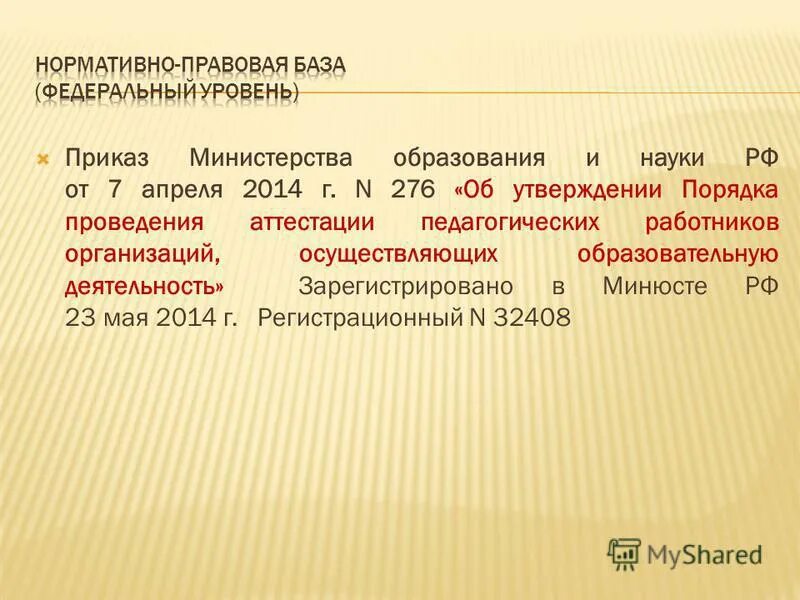 НОРМАТИВНО-ПРАВОВАЯ БАЗА
(ФЕДЕРАЛЬНЫЙ УРОВЕНЬ)

Приказ Министерства образования и науки РФ от 7 апреля 2014 г. N 276 «Об утверждении Порядка проведения аттестации педагогических работников организаций, осуществляющих образовательную деятельность» Зарегистрировано в Минюсте РФ 23 мая 2014 г. Регистрационный N 32408

MyShared